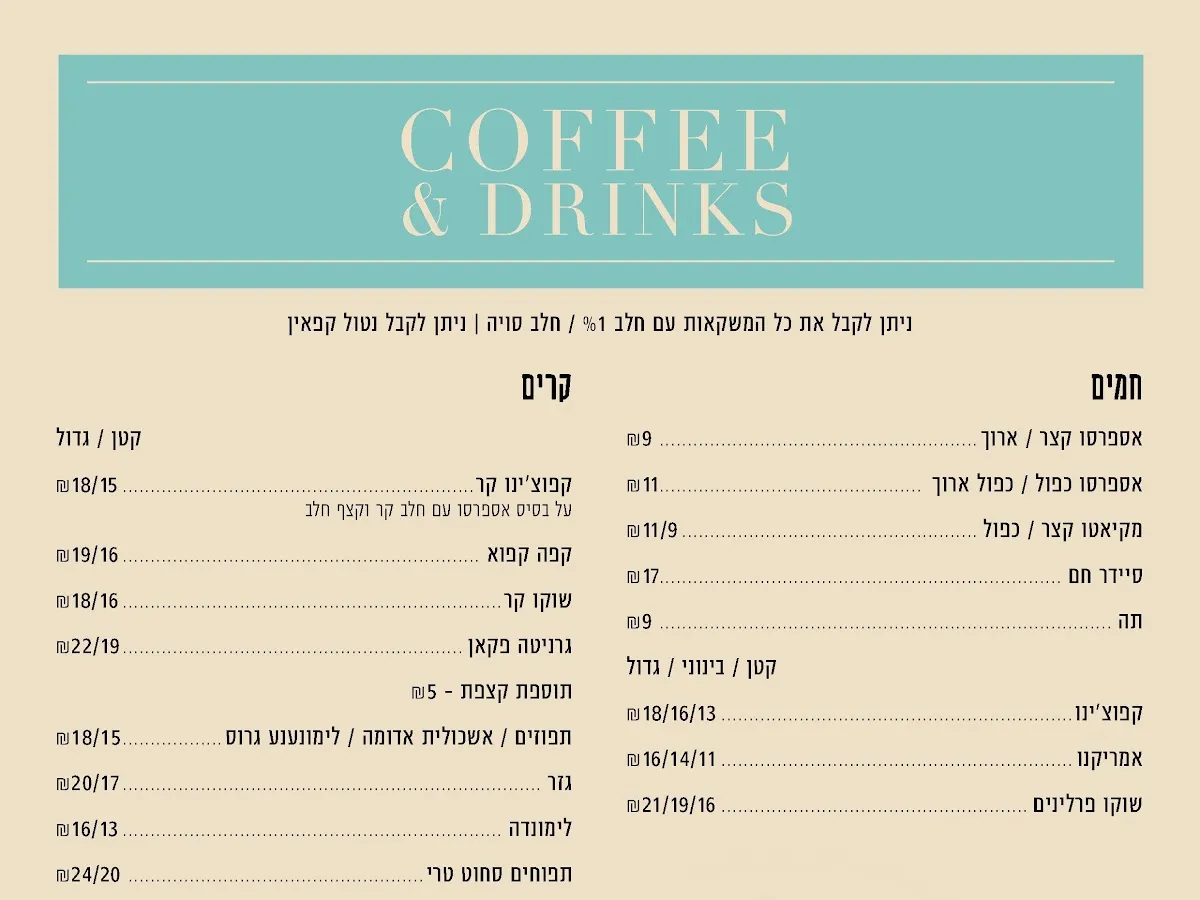 COFFEE
& DRINKS

ניתן לקבל את כל המשקאות עם חלב 1% / חלב סויה | ניתן לקבל נטול קפאין

חמים

אספרסו קצר / ארוך 9₪

אספרסו כפול / כפול ארוך 11₪

מקיאטו קצר / כפול 11/9₪

סיידר חם 17₪

תה 9₪

קטן / בינוני / גדול

קפוצ'ינו 18/16/13₪

אמריקנו 16/14/11₪

שוקו פרלינים 21/19/16₪

קרים

קטן / גדול

קפוצ'ינו קר 18/15₪
על בסיס אספרסו עם חלב קר וקצף חלב

קפה קפוא 19/16₪

שוקו קר 18/16₪

גרניטה פקאן 22/19₪

תוספת קצפת - 5₪

תפוזים / אשכולית אדומה / לימונענע גרוס 18/15₪

גזר 20/17₪

לימונדה 16/13₪

תפוחים סחוט טרי 24/20₪